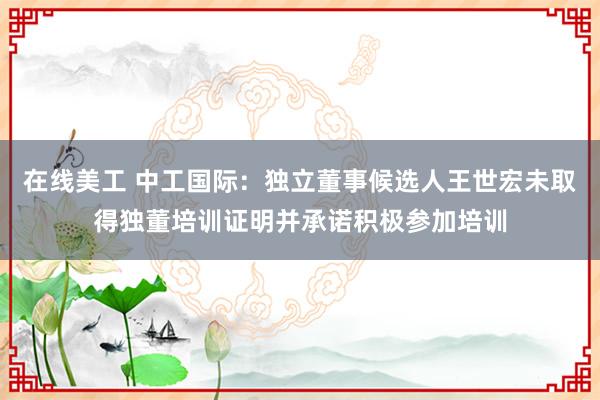 在线美工 中工国际：独立董事候选人王世宏未取得独董培训证明并承诺积极参加培训